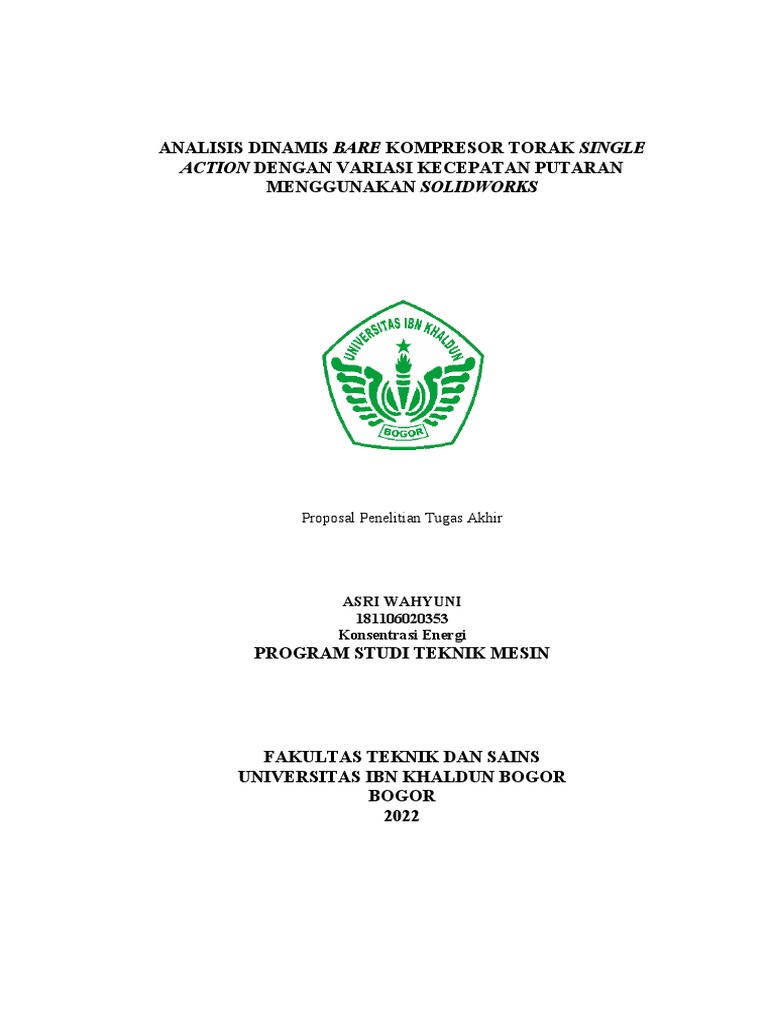 ANALISIS DINAMIS BARE KOMPRESOR TORAK SINGLE ACTION DENGAN VARIASI KECEPATAN PUTARAN MENGGUNAKAN SOLIDWORKS

UNIVERSITAS IBN KHALDUN
BOGOR

Proposal Penelitian Tugas Akhir

ASRI WAHYUNI
181106020353
Konsentrasi Energi
PROGRAM STUDI TEKNIK MESIN

FAKULTAS TEKNIK DAN SAINS
UNIVERSITAS IBN KHALDUN BOGOR
BOGOR
2022